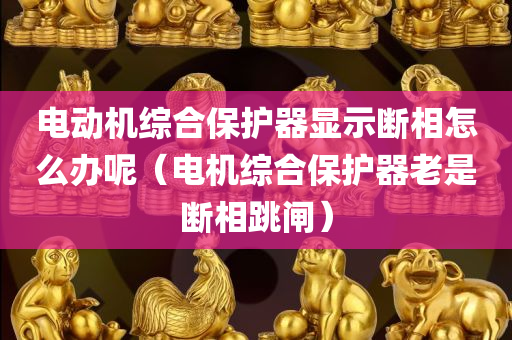 电动机综合保护器显示断相怎么办呢（电机综合保护器老是断相跳闸）